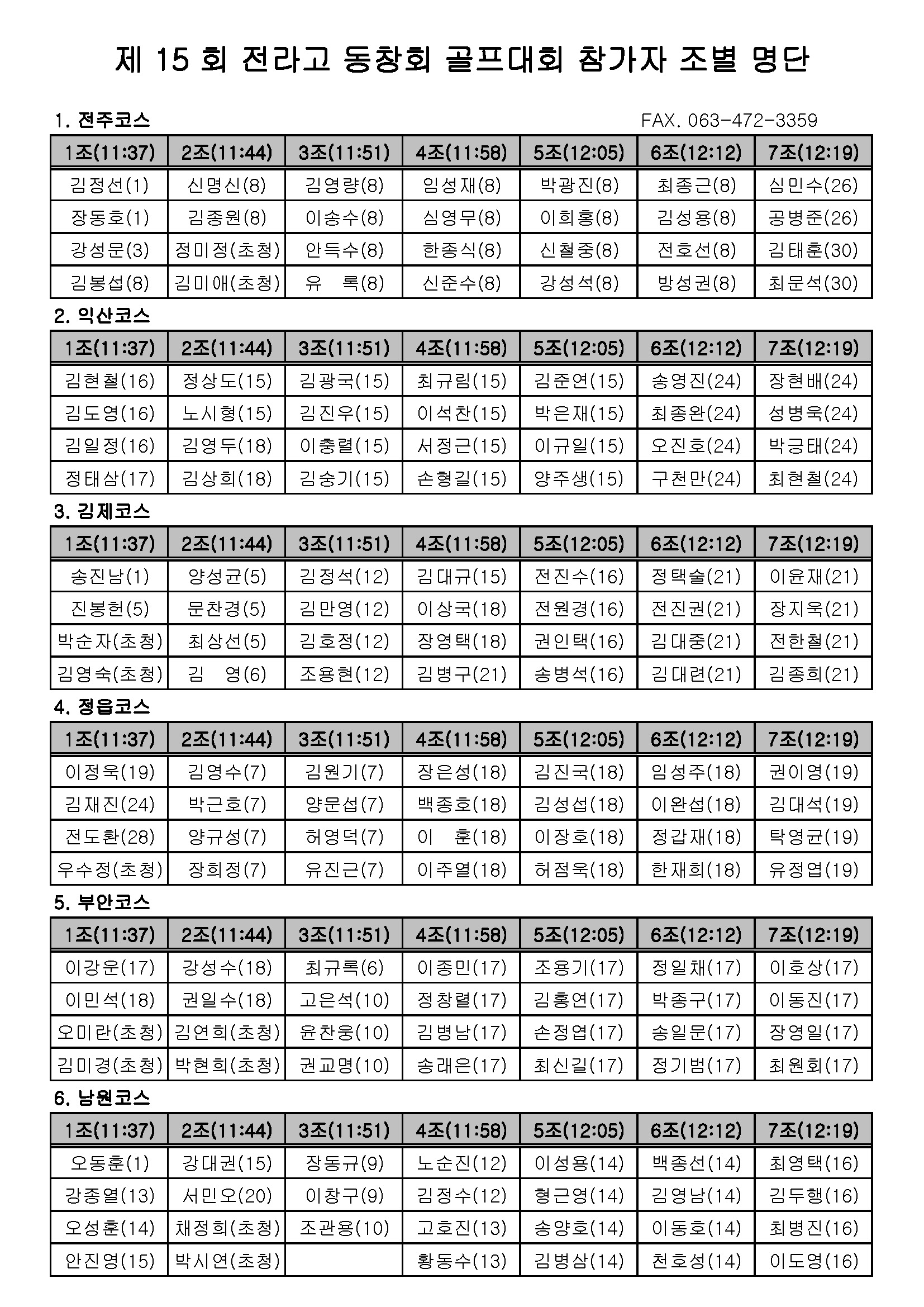 제 15 회 전라고 동창회 골프대회 참가자 조별 명단

1. 전주코스

FAX. 063-472-3359

| 1조(11:37) | 2조(11:44) | 3조(11:51) | 4조(11:58) | 5조(12:05) | 6조(12:12) | 7조(12:19) |
|---|---|---|---|---|---|---|
| 김정선(1) | 신명신(8) | 김영량(8) | 임성재(8) | 박광진(8) | 최종근(8) | 심민수(26) |
| 장동호(1) | 김종원(8) | 이송수(8) | 심영무(8) | 이희홍(8) | 김성용(8) | 공병준(26) |
| 강성문(3) | 정미정(초청) | 안득수(8) | 한종식(8) | 신철중(8) | 전호선(8) | 김태훈(30) |
| 김봉섭(8) | 김미애(초청) | 유 록(8) | 신준수(8) | 강성석(8) | 방성권(8) | 최문석(30) |

2. 익산코스

| 1조(11:37) | 2조(11:44) | 3조(11:51) | 4조(11:58) | 5조(12:05) | 6조(12:12) | 7조(12:19) |
|---|---|---|---|---|---|---|
| 김현철(16) | 정상도(15) | 김광국(15) | 최규림(15) | 김준연(15) | 송영진(24) | 장현배(24) |
| 김도영(16) | 노시형(15) | 김진우(15) | 이석찬(15) | 박은재(15) | 최종완(24) | 성병욱(24) |
| 김일정(16) | 김영두(18) | 이충렬(15) | 서정근(15) | 이규일(15) | 오진호(24) | 박긍태(24) |
| 정태삼(17) | 김상희(18) | 김숭기(15) | 손형길(15) | 양주생(15) | 구천만(24) | 최현철(24) |

3. 김제코스

| 1조(11:37) | 2조(11:44) | 3조(11:51) | 4조(11:58) | 5조(12:05) | 6조(12:12) | 7조(12:19) |
|---|---|---|---|---|---|---|
| 송진남(1) | 양성균(5) | 김정석(12) | 김대규(15) | 전진수(16) | 정택술(21) | 이윤재(21) |
| 진봉헌(5) | 문찬경(5) | 김만영(12) | 이상국(18) | 전원경(16) | 전진권(21) | 장지욱(21) |
| 박순자(초청) | 최상선(5) | 김호정(12) | 장영택(18) | 권인택(16) | 김대중(21) | 전한철(21) |
| 김영숙(초청) | 김 영(6) | 조용현(12) | 김병구(21) | 송병석(16) | 김대련(21) | 김종희(21) |

4. 정읍코스

| 1조(11:37) | 2조(11:44) | 3조(11:51) | 4조(11:58) | 5조(12:05) | 6조(12:12) | 7조(12:19) |
|---|---|---|---|---|---|---|
| 이정욱(19) | 김영수(7) | 김원기(7) | 장은성(18) | 김진국(18) | 임성주(18) | 권이영(19) |
| 김재진(24) | 박근호(7) | 양문섭(7) | 백종호(18) | 김성섭(18) | 이완섭(18) | 김대석(19) |
| 전도환(28) | 양규성(7) | 허영덕(7) | 이 훈(18) | 이장호(18) | 정갑재(18) | 탁영균(19) |
| 우수정(초청) | 장희정(7) | 유진근(7) | 이주열(18) | 허점욱(18) | 한재희(18) | 유정엽(19) |

5. 부안코스

| 1조(11:37) | 2조(11:44) | 3조(11:51) | 4조(11:58) | 5조(12:05) | 6조(12:12) | 7조(12:19) |
|---|---|---|---|---|---|---|
| 이강운(17) | 강성수(18) | 최규록(6) | 이종민(17) | 조용기(17) | 정일채(17) | 이호상(17) |
| 이민석(18) | 권일수(18) | 고은석(10) | 정창렬(17) | 김홍연(17) | 박종구(17) | 이동진(17) |
| 오미란(초청) | 김연희(초청) | 윤찬웅(10) | 김병남(17) | 손정엽(17) | 송일문(17) | 장영일(17) |
| 김미경(초청) | 박현희(초청) | 권교명(10) | 송래은(17) | 최신길(17) | 정기범(17) | 최원회(17) |

6. 남원코스

| 1조(11:37) | 2조(11:44) | 3조(11:51) | 4조(11:58) | 5조(12:05) | 6조(12:12) | 7조(12:19) |
|---|---|---|---|---|---|---|
| 오동훈(1) | 강대권(15) | 장동규(9) | 노순진(12) | 이성용(14) | 백종선(14) | 최영택(16) |
| 강종열(13) | 서민오(20) | 이창구(9) | 김정수(12) | 형근영(14) | 김영남(14) | 김두행(16) |
| 오성훈(14) | 채정희(초청) | 조관용(10) | 고호진(13) | 송양호(14) | 이동호(14) | 최병진(16) |
| 안진영(15) | 박시연(초청) | | 황동수(13) | 김병삼(14) | 천호성(14) | 이도영(16) |